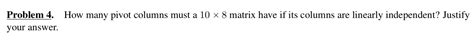 Problem 4. How many pivot columns must a $10 \times 8$ matrix have if its columns are linearly independent? Justify your answer.